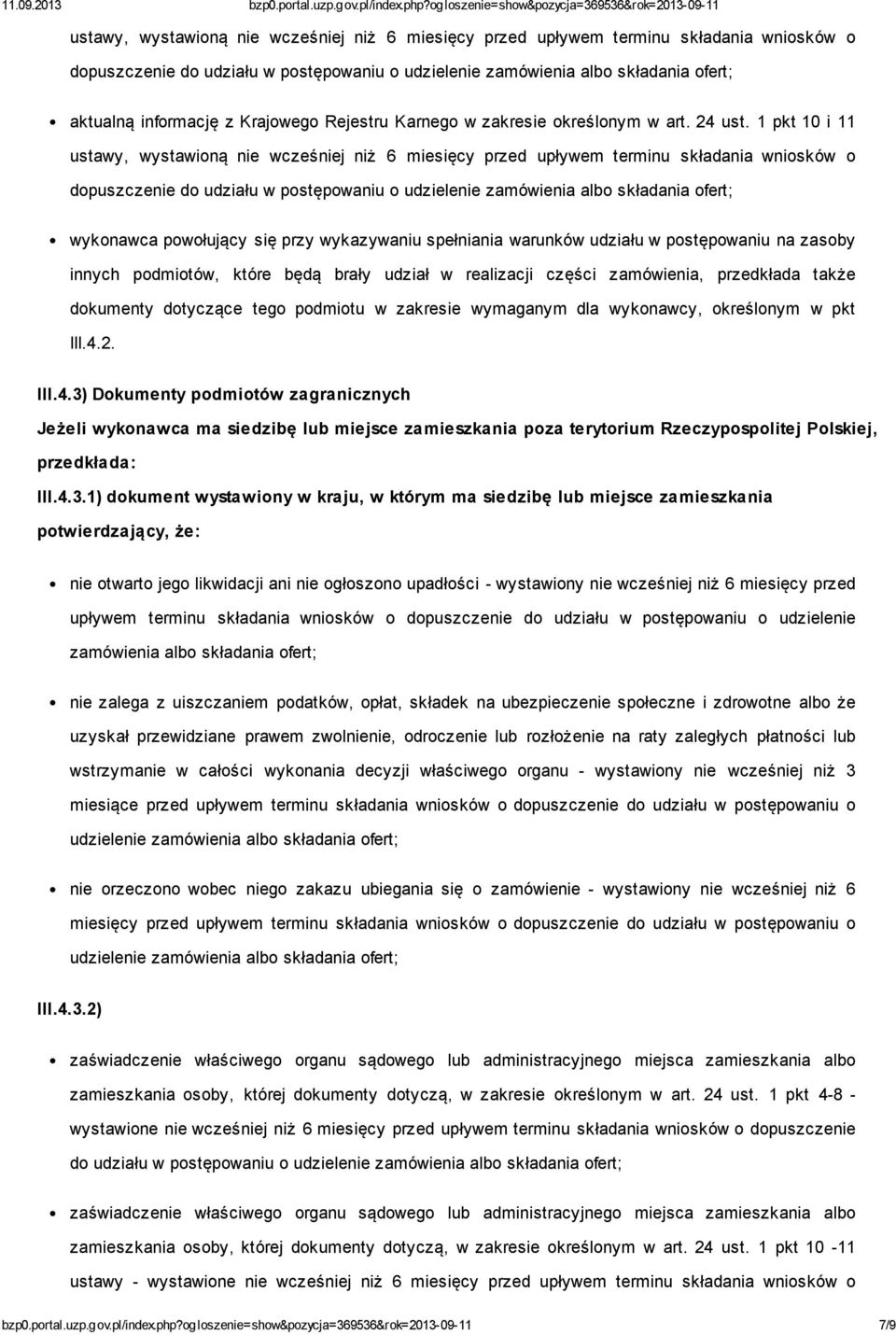 11.09.2013 bzp0.portal.uzp.gov.pl/index.php?ogloszenie=show&pozycja=369536&rok=2013-09-11

ustawy, wystawioną nie wcześniej niż 6 miesięcy przed upływem terminu składania wniosków o dopuszczenie do udziału w postępowaniu o udzielenie zamówienia albo składania ofert;

aktualną informację z Krajowego Rejestru Karnego w zakresie określonym w art. 24 ust. 1 pkt 10 i 11 ustawy, wystawioną nie wcześniej niż 6 miesięcy przed upływem terminu składania wniosków o dopuszczenie do udziału w postępowaniu o udzielenie zamówienia albo składania ofert;

wykonawca powołujący się przy wykazywaniu spełniania warunków udziału w postępowaniu na zasoby innych podmiotów, które będą brały udział w realizacji części zamówienia, przedkłada także dokumenty dotyczące tego podmiotu w zakresie wymaganym dla wykonawcy, określonym w pkt III.4.2.

III.4.3) Dokumenty podmiotów zagranicznych

Jeżeli wykonawca ma siedzibę lub miejsce zamieszkania poza terytorium Rzeczypospolitej Polskiej, przedkłada:

III.4.3.1) dokument wystawiony w kraju, w którym ma siedzibę lub miejsce zamieszkania potwierdzający, że:

nie otwarto jego likwidacji ani nie ogłoszono upadłości - wystawiony nie wcześniej niż 6 miesięcy przed upływem terminu składania wniosków o dopuszczenie do udziału w postępowaniu o udzielenie zamówienia albo składania ofert;

nie zalega z uiszczaniem podatków, opłat, składek na ubezpieczenie społeczne i zdrowotne albo że uzyskał przewidziane prawem zwolnienie, odroczenie lub rozłożenie na raty zaległych płatności lub wstrzymanie w całości wykonania decyzji właściwego organu - wystawiony nie wcześniej niż 3 miesiące przed upływem terminu składania wniosków o dopuszczenie do udziału w postępowaniu o udzielenie zamówienia albo składania ofert;

nie orzeczono wobec niego zakazu ubiegania się o zamówienie - wystawiony nie wcześniej niż 6 miesięcy przed upływem terminu składania wniosków o dopuszczenie do udziału w postępowaniu o udzielenie zamówienia albo składania ofert;

III.4.3.2)

zaświadczenie właściwego organu sądowego lub administracyjnego miejsca zamieszkania albo zamieszkania osoby, której dokumenty dotyczą, w zakresie określonym w art. 24 ust. 1 pkt 4-8 - wystawione nie wcześniej niż 6 miesięcy przed upływem terminu składania wniosków o dopuszczenie do udziału w postępowaniu o udzielenie zamówienia albo składania ofert;

zaświadczenie właściwego organu sądowego lub administracyjnego miejsca zamieszkania albo zamieszkania osoby, której dokumenty dotyczą, w zakresie określonym w art. 24 ust. 1 pkt 10 -11 ustawy - wystawione nie wcześniej niż 6 miesięcy przed upływem terminu składania wniosków o

bzp0.portal.uzp.gov.pl/index.php?ogloszenie=show&pozycja=369536&rok=2013-09-11 7/9